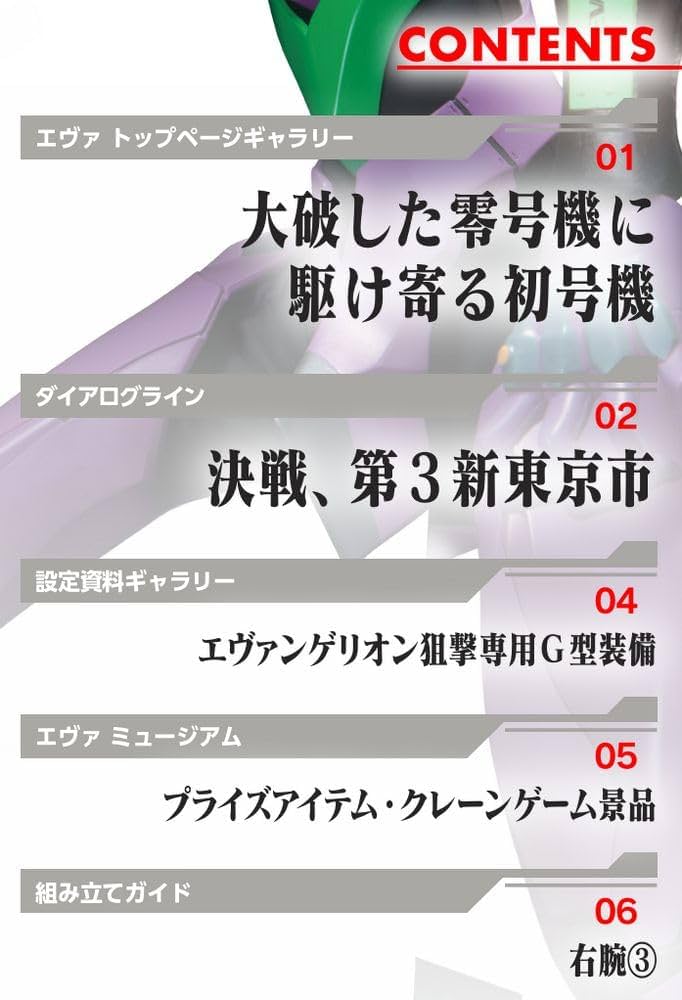 CONTENTS

エヴァ トップページギャラリー

01

大破した零号機に駆け寄る初号機

ダイアログライン

02

決戦、第3新東京市

設定資料ギャラリー

04

エヴァンゲリオン狙撃専用G型装備

エヴァ ミュージアム

05

プライズアイテム・クレーンゲーム景品

組み立てガイド

06

右腕③